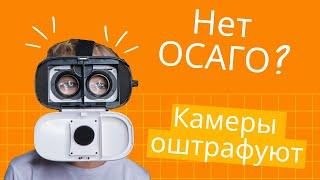 Нет ОСАГО?

Камеры оштрафуют